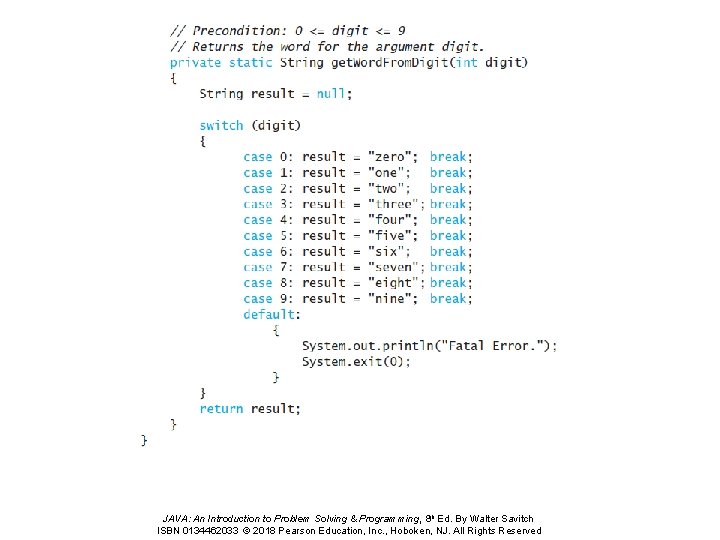 // Precondition: 0 <= digit <= 9
// Returns the word for the argument digit.
private static String getWordFromDigit(int digit)
{
    String result = null;

    switch (digit)
    {
        case 0: result = "zero"; break;
        case 1: result = "one"; break;
        case 2: result = "two"; break;
        case 3: result = "three"; break;
        case 4: result = "four"; break;
        case 5: result = "five"; break;
        case 6: result = "six"; break;
        case 7: result = "seven"; break;
        case 8: result = "eight"; break;
        case 9: result = "nine"; break;
        default:
            {
                System.out.println("Fatal Error.");
                System.exit(0);
            }
    }
    return result;
}
}

JAVA: An Introduction to Problem Solving & Programming, 8th Ed. By Walter Savitch
ISBN 0134462033 © 2018 Pearson Education, Inc., Hoboken, NJ. All Rights Reserved